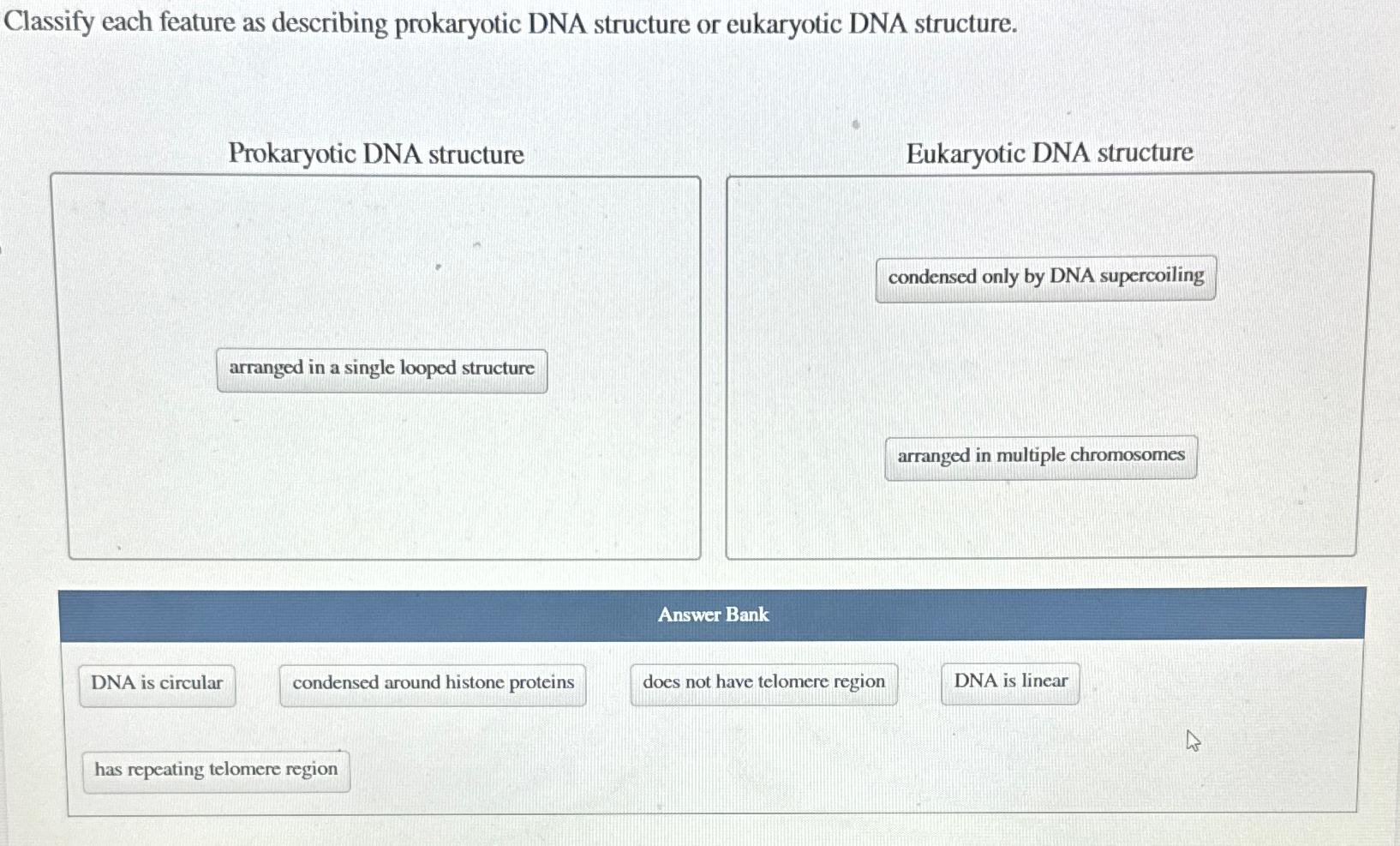 Classify each feature as describing prokaryotic DNA structure or eukaryotic DNA structure.

Prokaryotic DNA structure

arranged in a single looped structure

Eukaryotic DNA structure

condensed only by DNA supercoiling

arranged in multiple chromosomes

Answer Bank

DNA is circular

condensed around histone proteins

does not have telomere region

DNA is linear

has repeating telomere region